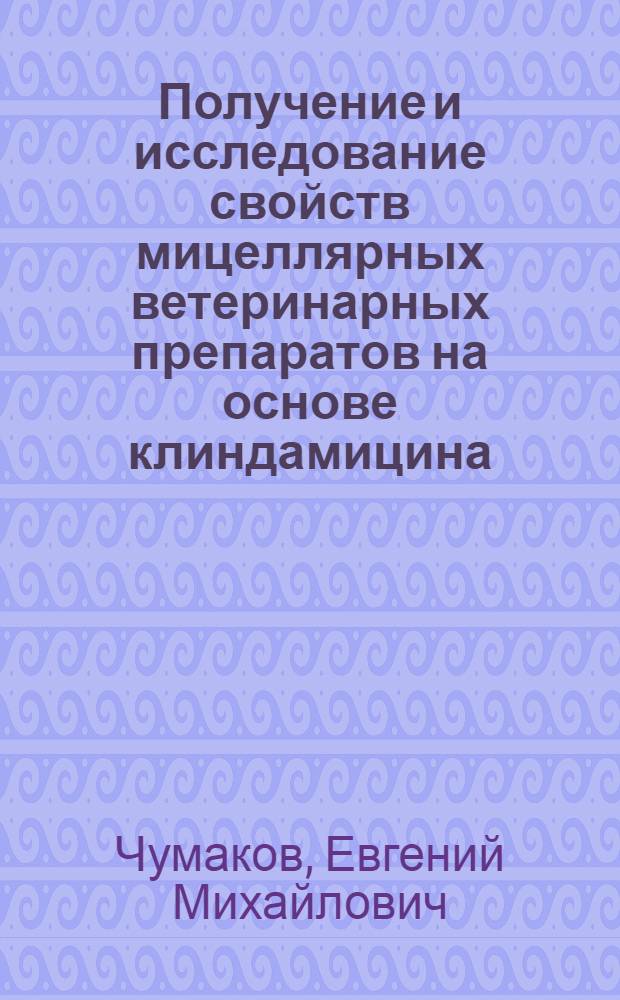 Получение и исследование свойств мицеллярных ветеринарных препаратов на основе клиндамицина

Чумаков, Евгений Михайлович